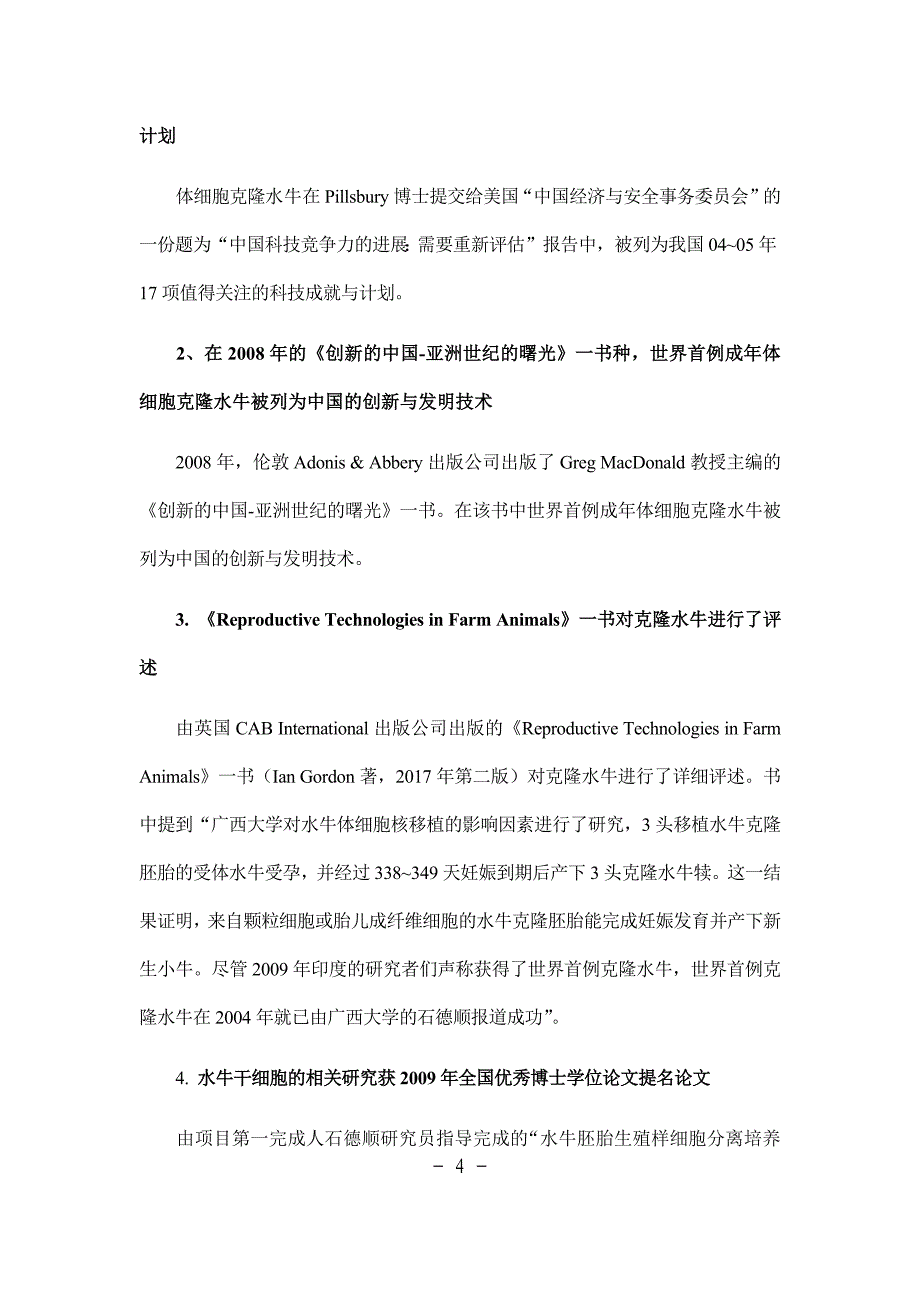 计划

体细胞克隆水牛在 Pillsbury 博士提交给美国“中国经济与安全事务委员会”的一份题为“中国科技竞争力的进展 需要重新评估”报告中，被列为我国 04~05 年 17 项值得关注的科技成就与计划。

2、在 2008 年的《创新的中国-亚洲世纪的曙光》一书种，世界首例成年体细胞克隆水牛被列为中国的创新与发明技术

2008 年，伦敦 Adonis & Abbery 出版公司出版了 Greg MacDonald 教授主编的《创新的中国-亚洲世纪的曙光》一书。在该书中世界首例成年体细胞克隆水牛被列为中国的创新与发明技术。

3. 《Reproductive Technologies in Farm Animals》一书对克隆水牛进行了评述

由英国 CAB International 出版公司出版的《Reproductive Technologies in Farm Animals》一书（Ian Gordon 著，2017 年第二版）对克隆水牛进行了详细评述。书中提到“广西大学对水牛体细胞核移植的影响因素进行了研究，3 头移植水牛克隆胚胎的受体水牛受孕，并经过 338~349 天妊娠到期后产下 3 头克隆水牛犊。这一结果证明，来自颗粒细胞或胎儿成纤维细胞的水牛克隆胚胎能完成妊娠发育并产下新生小牛。尽管 2009 年印度的研究者们声称获得了世界首例克隆水牛，世界首例克隆水牛在 2004 年就已由广西大学的石德顺报道成功”。

4. 水牛干细胞的相关研究获 2009 年全国优秀博士学位论文提名论文

由项目第一完成人石德顺研究员指导完成的“水牛胚胎生殖样细胞分离培养

- 4 -